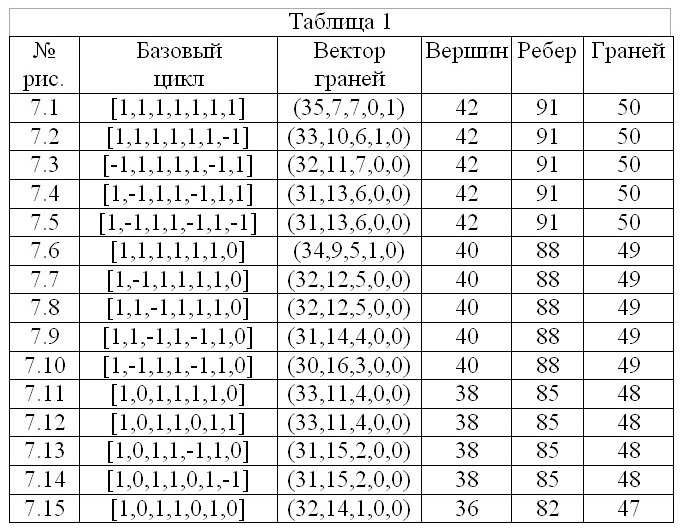 Таблица 1

| № рис. | Базовый цикл | Вектор граней | Вершин | Ребер | Граней |
|---|---|---|---|---|---|
| 7.1 | [1,1,1,1,1,1,1] | (35,7,7,0,1) | 42 | 91 | 50 |
| 7.2 | [1,1,1,1,1,1,-1] | (33,10,6,1,0) | 42 | 91 | 50 |
| 7.3 | [-1,1,1,1,1,-1,1] | (32,11,7,0,0) | 42 | 91 | 50 |
| 7.4 | [1,-1,1,1,-1,1,1] | (31,13,6,0,0) | 42 | 91 | 50 |
| 7.5 | [1,-1,1,1,-1,1,-1] | (31,13,6,0,0) | 42 | 91 | 50 |
| 7.6 | [1,1,1,1,1,1,0] | (34,9,5,1,0) | 40 | 88 | 49 |
| 7.7 | [1,-1,1,1,1,1,0] | (32,12,5,0,0) | 40 | 88 | 49 |
| 7.8 | [1,1,-1,1,1,1,0] | (32,12,5,0,0) | 40 | 88 | 49 |
| 7.9 | [1,1,-1,1,-1,1,0] | (31,14,4,0,0) | 40 | 88 | 49 |
| 7.10 | [1,-1,1,1,-1,1,0] | (30,16,3,0,0) | 40 | 88 | 49 |
| 7.11 | [1,0,1,1,1,1,0] | (33,11,4,0,0) | 38 | 85 | 48 |
| 7.12 | [1,0,1,1,0,1,1] | (33,11,4,0,0) | 38 | 85 | 48 |
| 7.13 | [1,0,1,1,-1,1,0] | (31,15,2,0,0) | 38 | 85 | 48 |
| 7.14 | [1,0,1,1,0,1,-1] | (31,15,2,0,0) | 38 | 85 | 48 |
| 7.15 | [1,0,1,1,0,1,0] | (32,14,1,0,0) | 36 | 82 | 47 |